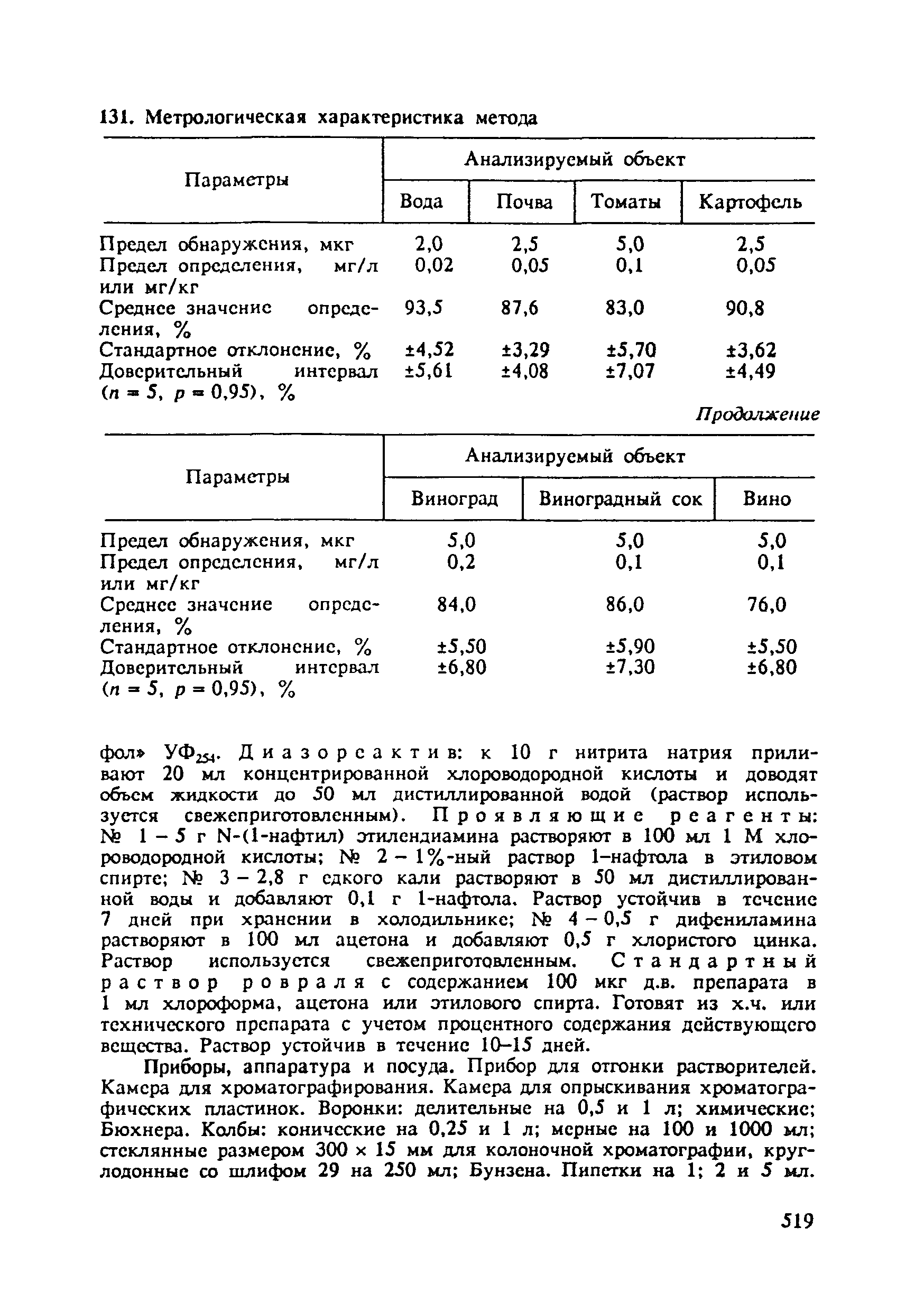 131. Метрологическая характеристика метода

| Параметры | Анализируемый объект | | | |
|---|---|---|---|---|
| | Вода | Почва | Томаты | Картофель |
| Предел обнаружения, мкг | 2,0 | 2,5 | 5,0 | 2,5 |
| Предел определения, мг/л или мг/кг | 0,02 | 0,05 | 0,1 | 0,05 |
| Среднее значение определения, % | 93,5 | 87,6 | 83,0 | 90,8 |
| Стандартное отклонение, % | ±4,52 | ±3,29 | ±5,70 | ±3,62 |
| Доверительный интервал ($n = 5$, $p = 0,95$), % | ±5,61 | ±4,08 | ±7,07 | ±4,49 |

Продолжение

| Параметры | Анализируемый объект | | |
|---|---|---|---|
| | Виноград | Виноградный сок | Вино |
| Предел обнаружения, мкг | 5,0 | 5,0 | 5,0 |
| Предел определения, мг/л или мг/кг | 0,2 | 0,1 | 0,1 |
| Среднее значение определения, % | 84,0 | 86,0 | 76,0 |
| Стандартное отклонение, % | ±5,50 | ±5,90 | ±5,50 |
| Доверительный интервал ($n = 5$, $p = 0,95$), % | ±6,80 | ±7,30 | ±6,80 |

фол» УФ$_{254}$. Диазореактив: к 10 г нитрита натрия приливают 20 мл концентрированной хлороводородной кислоты и доводят объем жидкости до 50 мл дистиллированной водой (раствор используется свежеприготовленным). Проявляющие реагенты: № 1 – 5 г N-(1-нафтил) этилендиамина растворяют в 100 мл 1 М хлороводородной кислоты; № 2 – 1%-ный раствор 1–нафтола в этиловом спирте; № 3 – 2,8 г едкого кали растворяют в 50 мл дистиллированной воды и добавляют 0,1 г 1-нафтола. Раствор устойчив в течение 7 дней при хранении в холодильнике; № 4 – 0,5 г дифениламина растворяют в 100 мл ацетона и добавляют 0,5 г хлористого цинка. Раствор используется свежеприготовленным. Стандартный раствор ровраля с содержанием 100 мкг д.в. препарата в 1 мл хлороформа, ацетона или этилового спирта. Готовят из х.ч. или технического препарата с учетом процентного содержания действующего вещества. Раствор устойчив в течение 10–15 дней.

Приборы, аппаратура и посуда. Прибор для отгонки растворителей. Камера для хроматографирования. Камера для опрыскивания хроматографических пластинок. Воронки: делительные на 0,5 и 1 л; химические; Бюхнера. Колбы: конические на 0,25 и 1 л; мерные на 100 и 1000 мл; стеклянные размером 300 × 15 мм для колоночной хроматографии, круглодонные со шлифом 29 на 250 мл; Бунзена. Пипетки на 1; 2 и 5 мл.

519